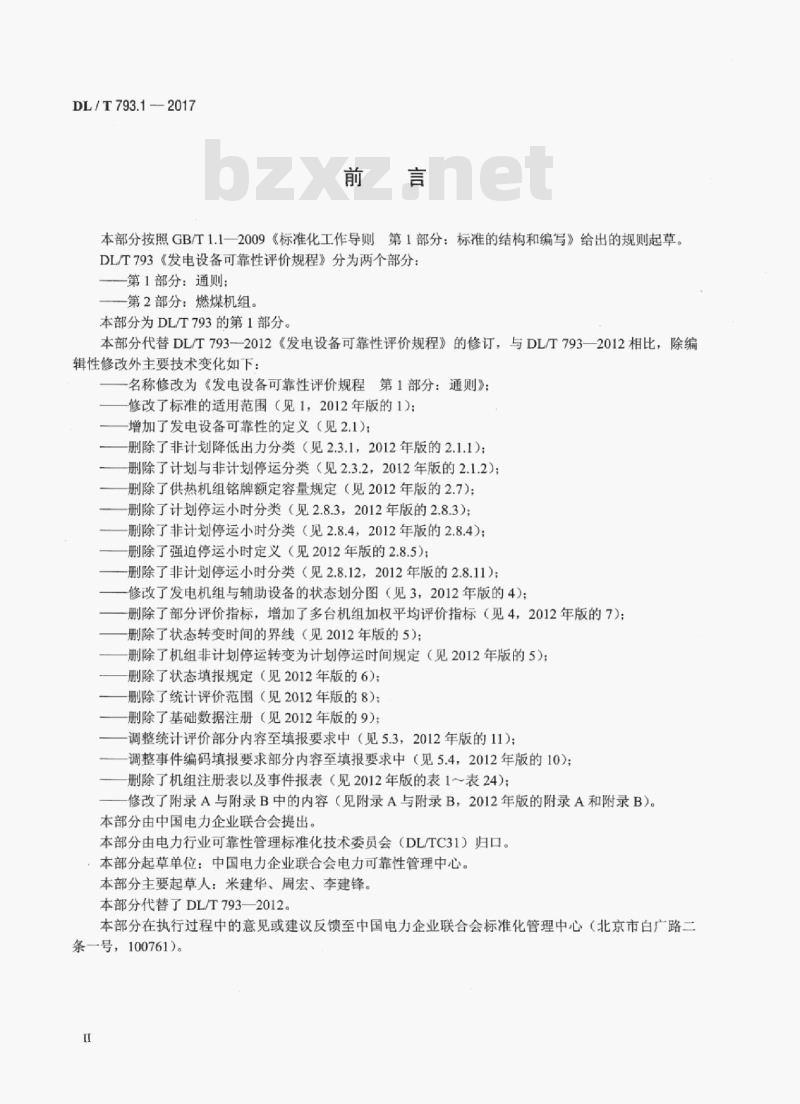 DL / T 793.1 — 2017

bzxz.net

前　言

本部分按照 GB/T 1.1—2009《标准化工作导则　第 1 部分：标准的结构和编写》给出的规则起草。

DL/T 793《发电设备可靠性评价规程》分为两个部分：

——第 1 部分：通则；

——第 2 部分：燃煤机组。

本部分为 DL/T 793 的第 1 部分。

本部分代替 DL/T 793—2012《发电设备可靠性评价规程》的修订，与 DL/T 793—2012 相比，除编辑性修改外主要技术变化如下：

——名称修改为《发电设备可靠性评价规程　第 1 部分：通则》；

——修改了标准的适用范围（见 1，2012 年版的 1）；

——增加了发电设备可靠性的定义（见 2.1）；

——删除了非计划降低出力分类（见 2.3.1，2012 年版的 2.1.1）；

——删除了计划与非计划停运分类（见 2.3.2，2012 年版的 2.1.2）；

——删除了供热机组铭牌额定容量规定（见 2012 年版的 2.7）；

——删除了计划停运小时分类（见 2.8.3，2012 年版的 2.8.3）；

——删除了非计划停运小时分类（见 2.8.4，2012 年版的 2.8.4）；

——删除了强迫停运小时定义（见 2012 年版的 2.8.5）；

——删除了非计划停运小时分类（见 2.8.12，2012 年版的 2.8.11）；

——修改了发电机组与辅助设备的状态划分图（见 3，2012 年版的 4）；

——删除了部分评价指标，增加了多台机组加权平均评价指标（见 4，2012 年版的 7）；

——删除了状态转变时间的界线（见 2012 年版的 5）；

——删除了机组非计划停运转变为计划停运时间规定（见 2012 年版的 5）；

——删除了状态填报规定（见 2012 年版的 6）；

——删除了统计评价范围（见 2012 年版的 8）；

——删除了基础数据注册（见 2012 年版的 9）；

——调整统计评价部分内容至填报要求中（见 5.3，2012 年版的 11）；

——调整事件编码填报要求部分内容至填报要求中（见 5.4，2012 年版的 10）；

——删除了机组注册表以及事件报表（见 2012 年版的表 1～表 24）；

——修改了附录 A 与附录 B 中的内容（见附录 A 与附录 B，2012 年版的附录 A 和附录 B）。

本部分由中国电力企业联合会提出。

本部分由电力行业可靠性管理标准化技术委员会（DL/TC31）归口。

本部分起草单位：中国电力企业联合会电力可靠性管理中心。

本部分主要起草人：米建华、周宏、李建锋。

本部分代替了 DL/T 793—2012。

本部分在执行过程中的意见或建议反馈至中国电力企业联合会标准化管理中心（北京市白广路二条一号，100761）。

II